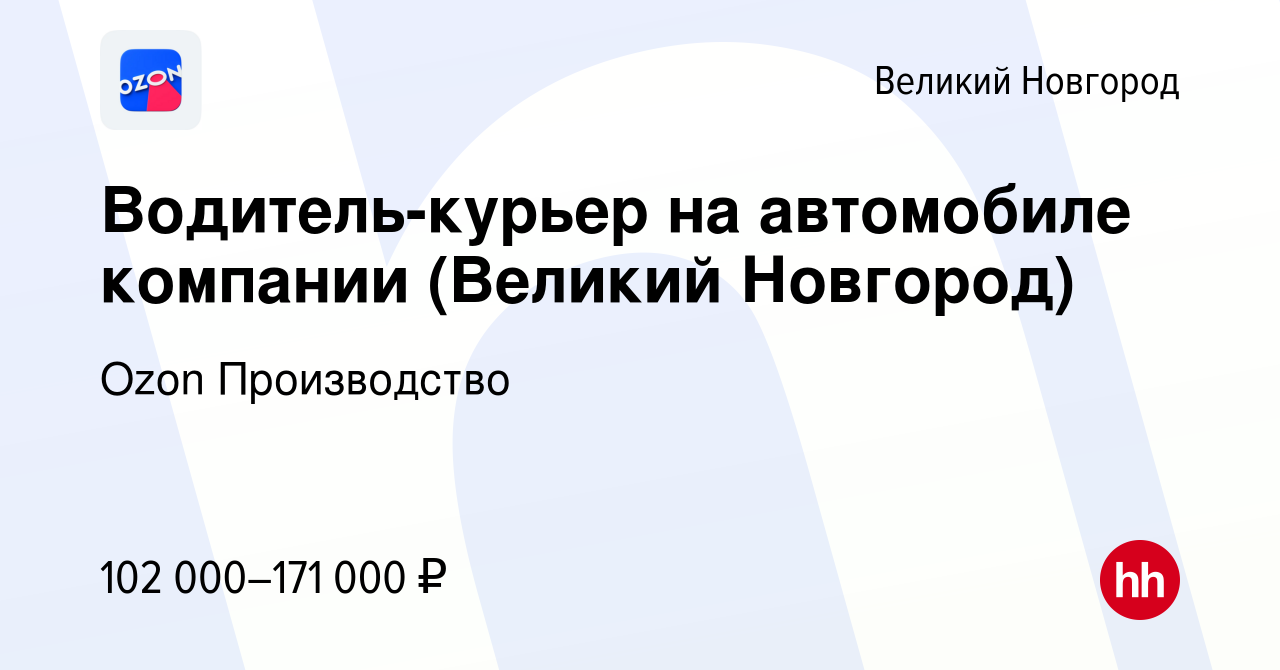 OZON

Великий Новгород

Водитель-курьер на автомобиле компании (Великий Новгород)

Ozon Производство

102 000–171 000 ₽

hh